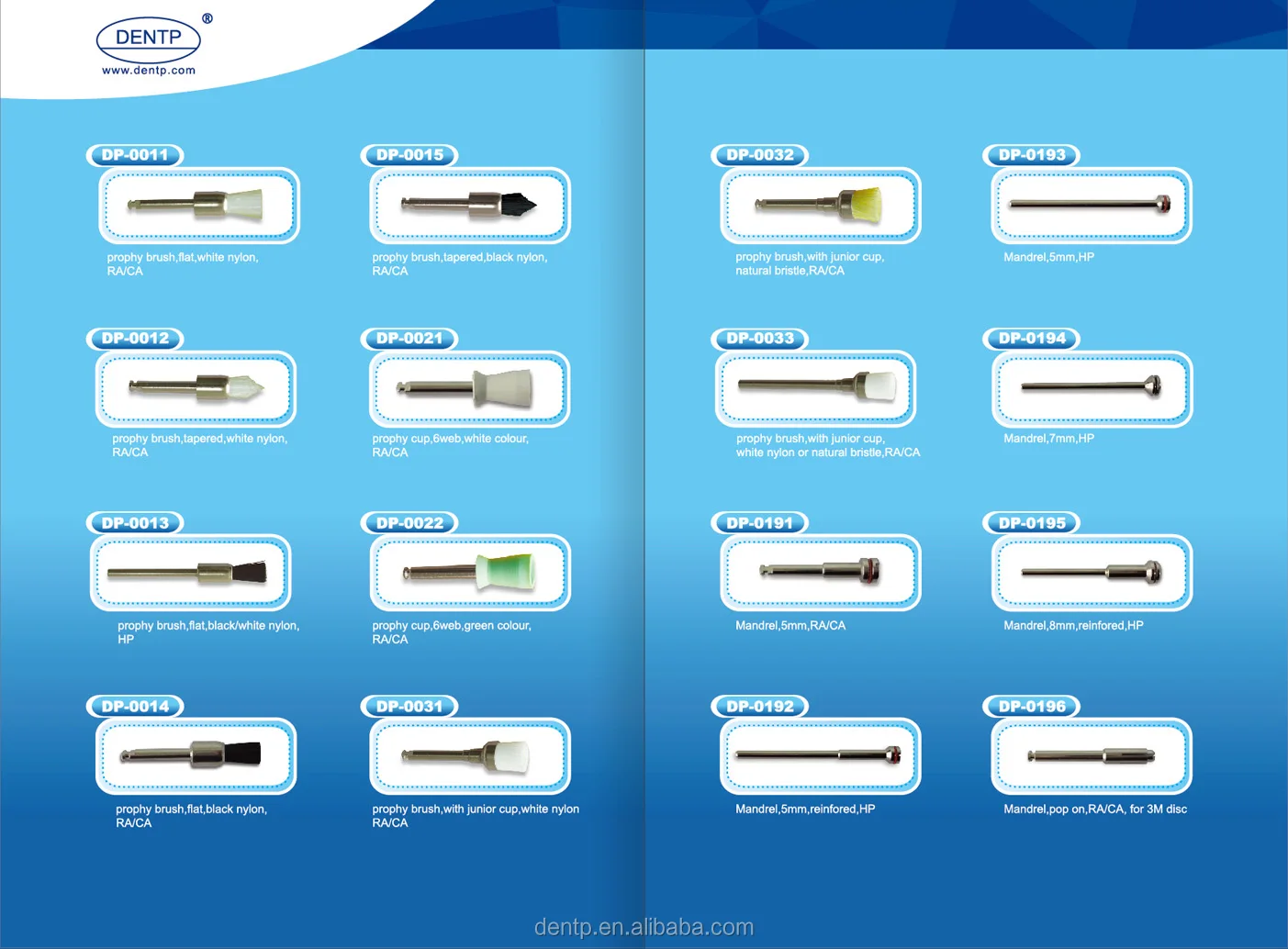 DENTP®
www.dentp.com

DP-0011
prophy brush,flat,white nylon, RA/CA

DP-0012
prophy brush,tapered,white nylon, RA/CA

DP-0013
prophy brush,flat,black/white nylon, HP

DP-0014
prophy brush,flat,black nylon, RA/CA

DP-0015
prophy brush,tapered,black nylon, RA/CA

DP-0021
prophy cup,6web,white colour, RA/CA

DP-0022
prophy cup,6web,green colour, RA/CA

DP-0031
prophy brush,with junior cup,white nylon RA/CA

DP-0032
prophy brush,with junior cup, natural bristle,RA/CA

DP-0033
prophy brush,with junior cup, white nylon or natural bristle,RA/CA

DP-0191
Mandrel,5mm,RA/CA

DP-0192
Mandrel,5mm,reinfored,HP

DP-0193
Mandrel,5mm,HP

DP-0194
Mandrel,7mm,HP

DP-0195
Mandrel,8mm,reinfored,HP

DP-0196
Mandrel,pop on,RA/CA, for 3M disc

dentp.en.alibaba.com